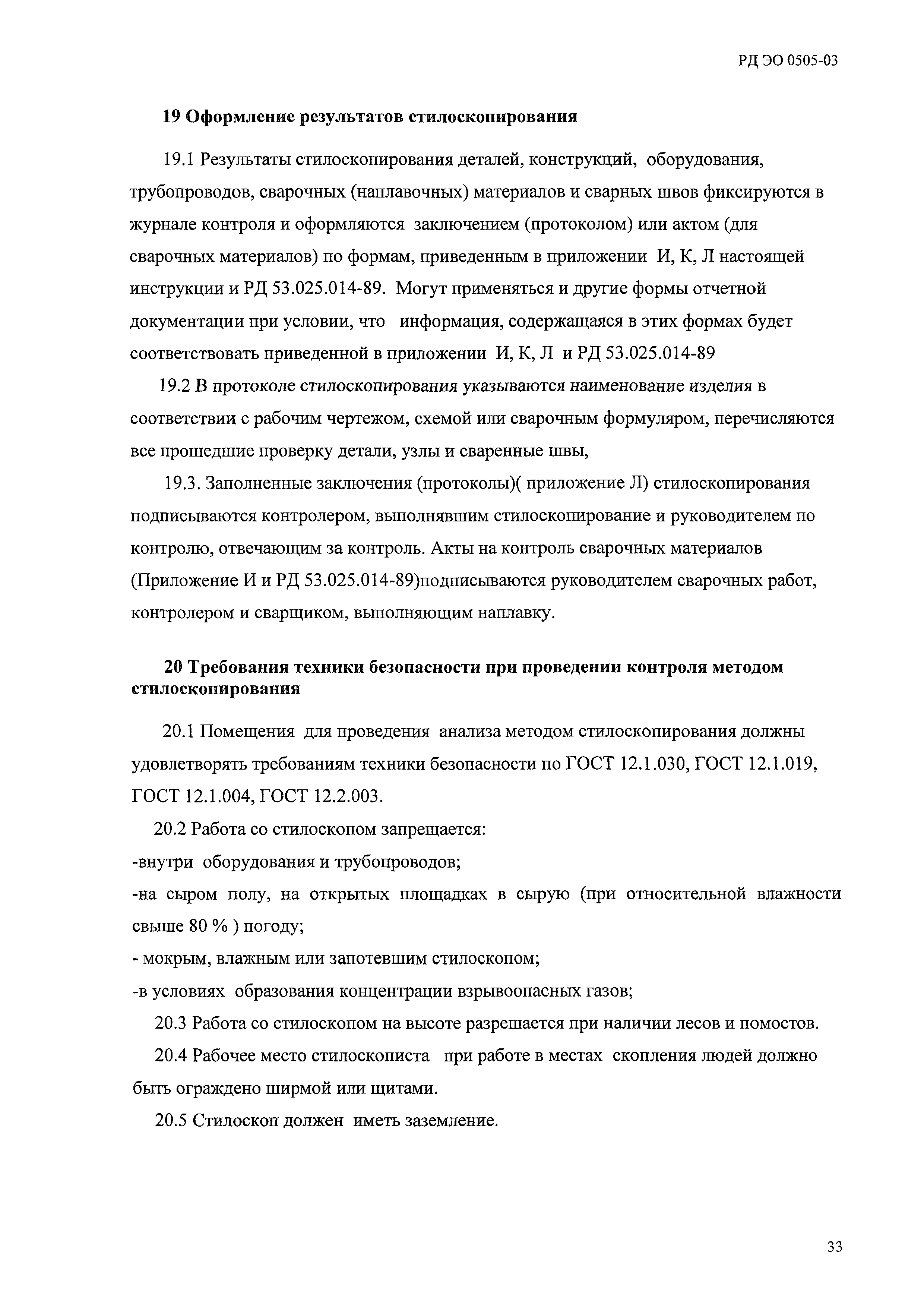 РД ЭО 0505-03

19 Оформление результатов стилоскопирования

19.1 Результаты стилоскопирования деталей, конструкций, оборудования, трубопроводов, сварочных (наплавочных) материалов и сварных швов фиксируются в журнале контроля и оформляются заключением (протоколом) или актом (для сварочных материалов) по формам, приведенным в приложении И, К, Л настоящей инструкции и РД 53.025.014-89. Могут применяться и другие формы отчетной документации при условии, что информация, содержащаяся в этих формах будет соответствовать приведенной в приложении И, К, Л и РД 53.025.014-89

19.2 В протоколе стилоскопирования указываются наименование изделия в соответствии с рабочим чертежом, схемой или сварочным формуляром, перечисляются все прошедшие проверку детали, узлы и сваренные швы,

19.3. Заполненные заключения (протоколы)( приложение Л) стилоскопирования подписываются контролером, выполнявшим стилоскопирование и руководителем по контролю, отвечающим за контроль. Акты на контроль сварочных материалов (Приложение И и РД 53.025.014-89)подписываются руководителем сварочных работ, контролером и сварщиком, выполняющим наплавку.

20 Требования техники безопасности при проведении контроля методом стилоскопирования

20.1 Помещения для проведения анализа методом стилоскопирования должны удовлетворять требованиям техники безопасности по ГОСТ 12.1.030, ГОСТ 12.1.019, ГОСТ 12.1.004, ГОСТ 12.2.003.

20.2 Работа со стилоскопом запрещается:
-внутри оборудования и трубопроводов;
-на сыром полу, на открытых площадках в сырую (при относительной влажности свыше 80 % ) погоду;
- мокрым, влажным или запотевшим стилоскопом;
-в условиях образования концентрации взрывоопасных газов;

20.3 Работа со стилоскопом на высоте разрешается при наличии лесов и помостов.

20.4 Рабочее место стилоскописта при работе в местах скопления людей должно быть ограждено ширмой или щитами.

20.5 Стилоскоп должен иметь заземление.

33